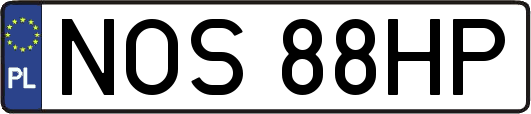 PL
NOS 88HP